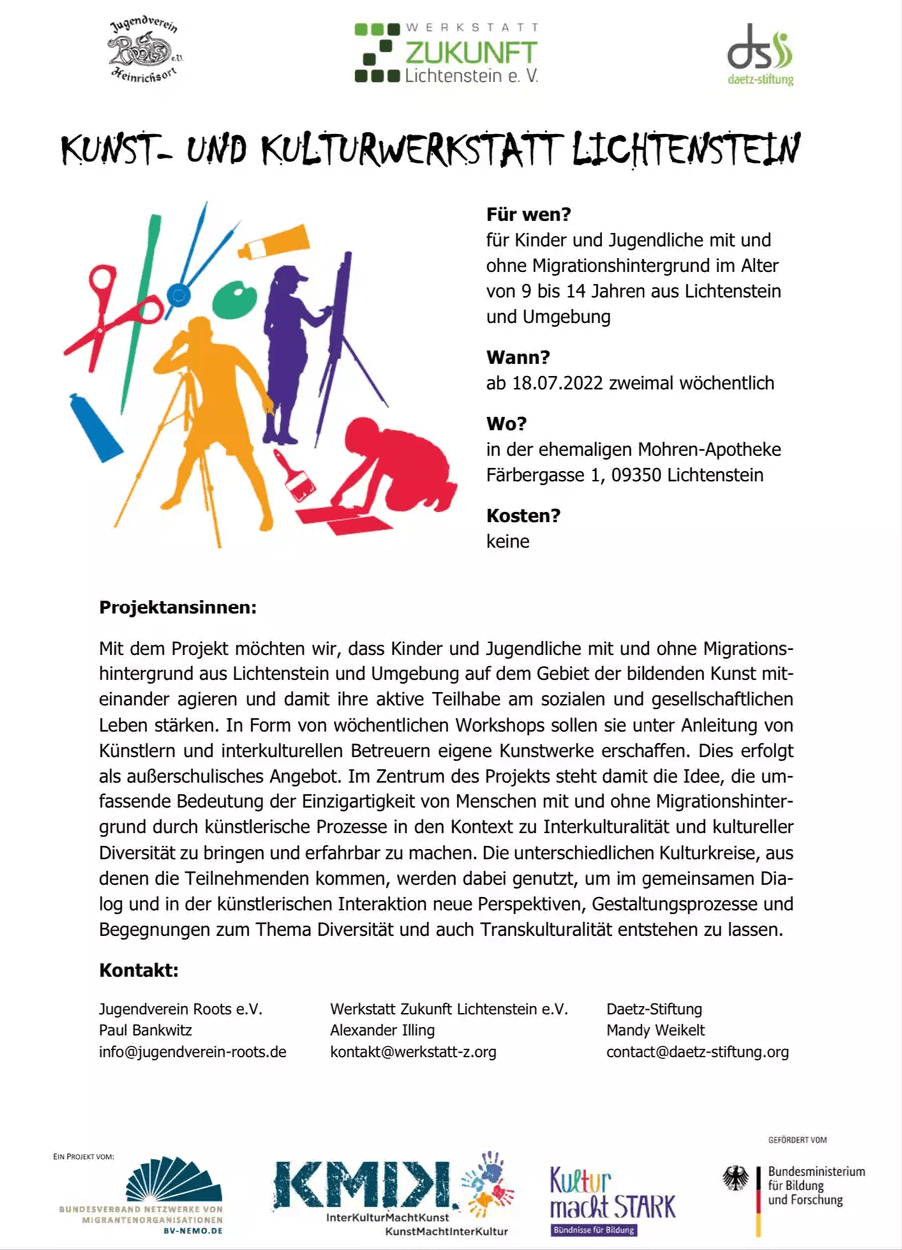 Jugendverein Roots e.V. Heinrichsort

WERKSTATT ZUKUNFT Lichtenstein e. V.

ds daetz-stiftung

KUNST- UND KULTURWERKSTATT LICHTENSTEIN

**Für wen?**
für Kinder und Jugendliche mit und ohne Migrationshintergrund im Alter von 9 bis 14 Jahren aus Lichtenstein und Umgebung

**Wann?**
ab 18.07.2022 zweimal wöchentlich

**Wo?**
in der ehemaligen Mohren-Apotheke Färbergasse 1, 09350 Lichtenstein

**Kosten?**
keine

**Projektansinnen:**

Mit dem Projekt möchten wir, dass Kinder und Jugendliche mit und ohne Migrationshintergrund aus Lichtenstein und Umgebung auf dem Gebiet der bildenden Kunst miteinander agieren und damit ihre aktive Teilhabe am sozialen und gesellschaftlichen Leben stärken. In Form von wöchentlichen Workshops sollen sie unter Anleitung von Künstlern und interkulturellen Betreuern eigene Kunstwerke erschaffen. Dies erfolgt als außerschulisches Angebot. Im Zentrum des Projekts steht damit die Idee, die umfassende Bedeutung der Einzigartigkeit von Menschen mit und ohne Migrationshintergrund durch künstlerische Prozesse in den Kontext zu Interkulturalität und kultureller Diversität zu bringen und erfahrbar zu machen. Die unterschiedlichen Kulturkreise, aus denen die Teilnehmenden kommen, werden dabei genutzt, um im gemeinsamen Dialog und in der künstlerischen Interaktion neue Perspektiven, Gestaltungsprozesse und Begegnungen zum Thema Diversität und auch Transkulturalität entstehen zu lassen.

**Kontakt:**

Jugendverein Roots e.V.
Paul Bankwitz
info@jugendverein-roots.de

Werkstatt Zukunft Lichtenstein e.V.
Alexander Illing
kontakt@werkstatt-z.org

Daetz-Stiftung
Mandy Weikelt
contact@daetz-stiftung.org

EIN PROJEKT VOM:
BUNDESVERBAND NETZWERKE VON MIGRANTENORGANISATIONEN
BV-NEMO.DE

KMIK
InterKulturMachtKunst
KunstMachtInterKultur

Kultur macht STARK
Bündnisse für Bildung

GEFÖRDERT VOM
Bundesministerium für Bildung und Forschung